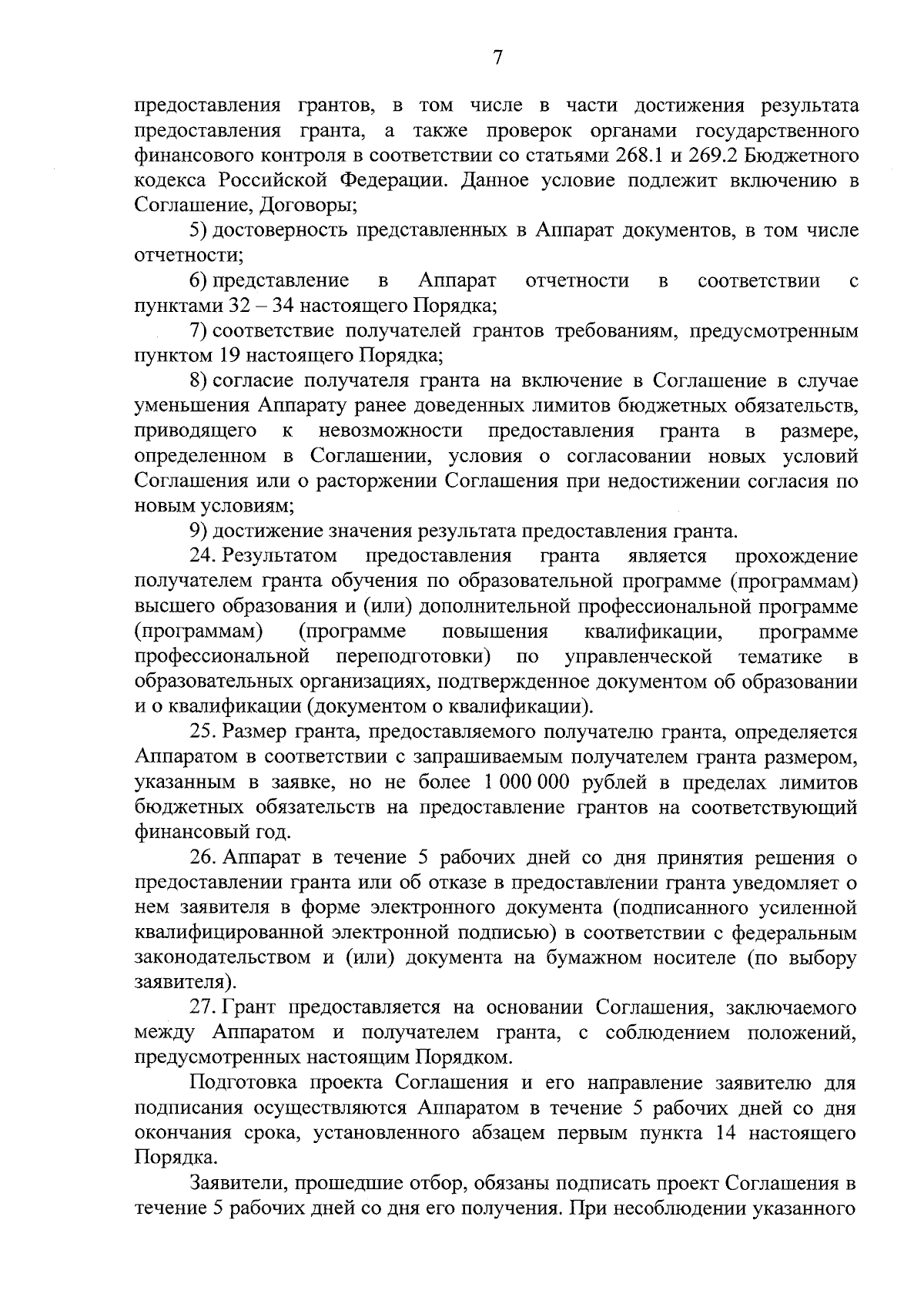 7

предоставления грантов, в том числе в части достижения результата предоставления гранта, а также проверок органами государственного финансового контроля в соответствии со статьями 268.1 и 269.2 Бюджетного кодекса Российской Федерации. Данное условие подлежит включению в Соглашение, Договоры;

5) достоверность представленных в Аппарат документов, в том числе отчетности;

6) представление в Аппарат отчетности в соответствии с пунктами 32 – 34 настоящего Порядка;

7) соответствие получателей грантов требованиям, предусмотренным пунктом 19 настоящего Порядка;

8) согласие получателя гранта на включение в Соглашение в случае уменьшения Аппарату ранее доведенных лимитов бюджетных обязательств, приводящего к невозможности предоставления гранта в размере, определенном в Соглашении, условия о согласовании новых условий Соглашения или о расторжении Соглашения при недостижении согласия по новым условиям;

9) достижение значения результата предоставления гранта.

24. Результатом предоставления гранта является прохождение получателем гранта обучения по образовательной программе (программам) высшего образования и (или) дополнительной профессиональной программе (программам) (программе повышения квалификации, программе профессиональной переподготовки) по управленческой тематике в образовательных организациях, подтвержденное документом об образовании и о квалификации (документом о квалификации).

25. Размер гранта, предоставляемого получателю гранта, определяется Аппаратом в соответствии с запрашиваемым получателем гранта размером, указанным в заявке, но не более 1 000 000 рублей в пределах лимитов бюджетных обязательств на предоставление грантов на соответствующий финансовый год.

26. Аппарат в течение 5 рабочих дней со дня принятия решения о предоставлении гранта или об отказе в предоставлении гранта уведомляет о нем заявителя в форме электронного документа (подписанного усиленной квалифицированной электронной подписью) в соответствии с федеральным законодательством и (или) документа на бумажном носителе (по выбору заявителя).

27. Грант предоставляется на основании Соглашения, заключаемого между Аппаратом и получателем гранта, с соблюдением положений, предусмотренных настоящим Порядком.

Подготовка проекта Соглашения и его направление заявителю для подписания осуществляются Аппаратом в течение 5 рабочих дней со дня окончания срока, установленного абзацем первым пункта 14 настоящего Порядка.

Заявители, прошедшие отбор, обязаны подписать проект Соглашения в течение 5 рабочих дней со дня его получения. При несоблюдении указанного